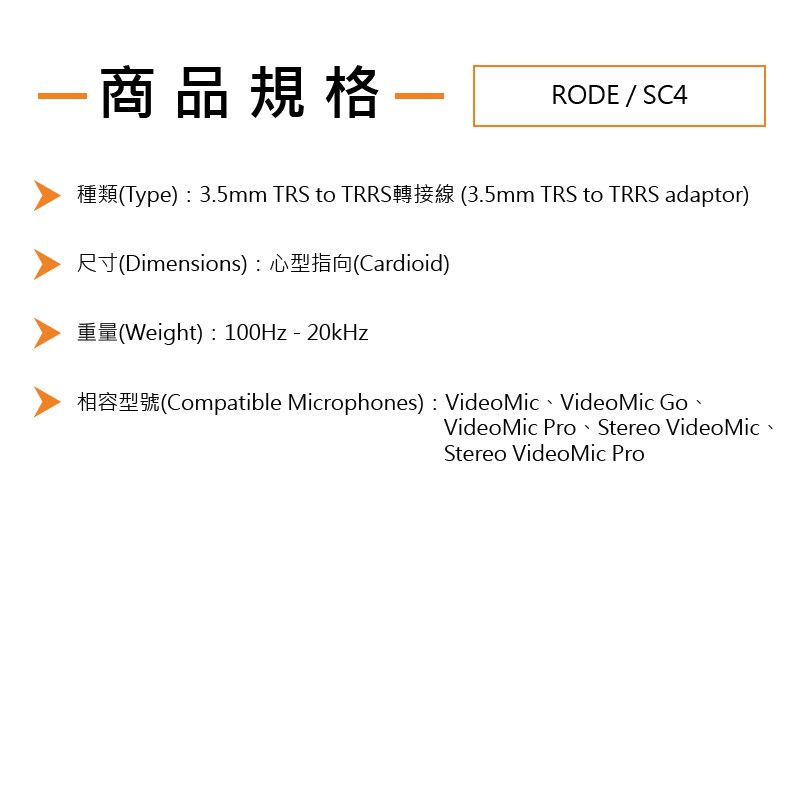 商品規格

RODE / SC4

種類(Type)：3.5mm TRS to TRRS轉接線 (3.5mm TRS to TRRS adaptor)

尺寸(Dimensions)：心型指向(Cardioid)

重量(Weight)：100Hz - 20kHz

相容型號(Compatible Microphones)：VideoMic、VideoMic Go、VideoMic Pro、Stereo VideoMic、Stereo VideoMic Pro